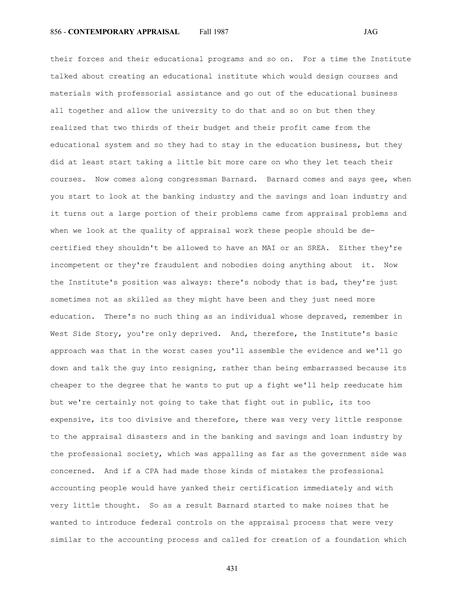 856 - CONTEMPORARY APPRAISAL Fall 1987 JAG

their forces and their educational programs and so on. For a time the Institute talked about creating an educational institute which would design courses and materials with professorial assistance and go out of the educational business all together and allow the university to do that and so on but then they realized that two thirds of their budget and their profit came from the educational system and so they had to stay in the education business, but they did at least start taking a little bit more care on who they let teach their courses. Now comes along congressman Barnard. Barnard comes and says gee, when you start to look at the banking industry and the savings and loan industry and it turns out a large portion of their problems came from appraisal problems and when we look at the quality of appraisal work these people should be decertified they shouldn't be allowed to have an MAI or an SREA. Either they're incompetent or they're fraudulent and nobodies doing anything about it. Now the Institute's position was always: there's nobody that is bad, they're just sometimes not as skilled as they might have been and they just need more education. There's no such thing as an individual whose depraved, remember in West Side Story, you're only deprived. And, therefore, the Institute's basic approach was that in the worst cases you'll assemble the evidence and we'll go down and talk the guy into resigning, rather than being embarrassed because its cheaper to the degree that he wants to put up a fight we'll help reeducate him but we're certainly not going to take that fight out in public, its too expensive, its too divisive and therefore, there was very very little response to the appraisal disasters and in the banking and savings and loan industry by the professional society, which was appalling as far as the government side was concerned. And if a CPA had made those kinds of mistakes the professional accounting people would have yanked their certification immediately and with very little thought. So as a result Barnard started to make noises that he wanted to introduce federal controls on the appraisal process that were very similar to the accounting process and called for creation of a foundation which

431